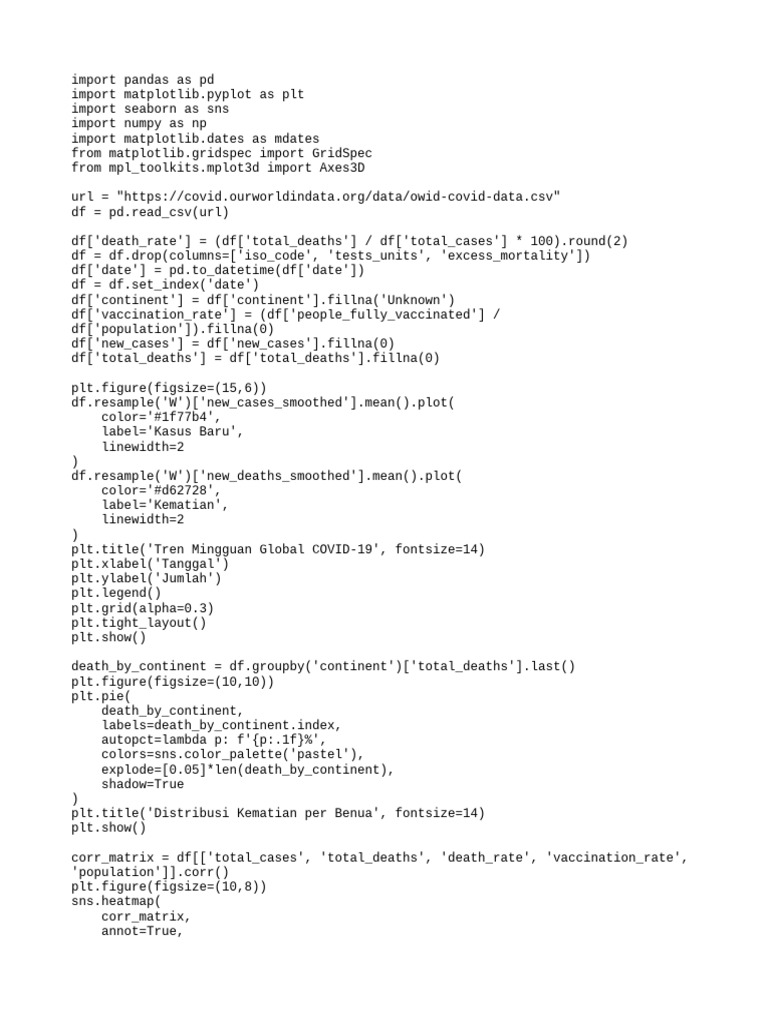 import pandas as pd
import matplotlib.pyplot as plt
import seaborn as sns
import numpy as np
import matplotlib.dates as mdates
from matplotlib.gridspec import GridSpec
from mpl_toolkits.mplot3d import Axes3D

url = "https://covid.ourworldindata.org/data/owid-covid-data.csv"
df = pd.read_csv(url)

df['death_rate'] = (df['total_deaths'] / df['total_cases'] * 100).round(2)
df = df.drop(columns=['iso_code', 'tests_units', 'excess_mortality'])
df['date'] = pd.to_datetime(df['date'])
df = df.set_index('date')
df['continent'] = df['continent'].fillna('Unknown')
df['vaccination_rate'] = (df['people_fully_vaccinated'] / df['population']).fillna(0)
df['new_cases'] = df['new_cases'].fillna(0)
df['total_deaths'] = df['total_deaths'].fillna(0)

plt.figure(figsize=(15,6))
df.resample('W')['new_cases_smoothed'].mean().plot(
    color='#1f77b4',
    label='Kasus Baru',
    linewidth=2
)
df.resample('W')['new_deaths_smoothed'].mean().plot(
    color='#d62728',
    label='Kematian',
    linewidth=2
)
plt.title('Tren Mingguan Global COVID-19', fontsize=14)
plt.xlabel('Tanggal')
plt.ylabel('Jumlah')
plt.legend()
plt.grid(alpha=0.3)
plt.tight_layout()
plt.show()

death_by_continent = df.groupby('continent')['total_deaths'].last()
plt.figure(figsize=(10,10))
plt.pie(
    death_by_continent,
    labels=death_by_continent.index,
    autopct=lambda p: f'{p:.1f}%',
    colors=sns.color_palette('pastel'),
    explode=[0.05]*len(death_by_continent),
    shadow=True
)
plt.title('Distribusi Kematian per Benua', fontsize=14)
plt.show()

corr_matrix = df[['total_cases', 'total_deaths', 'death_rate', 'vaccination_rate', 'population']].corr()
plt.figure(figsize=(10,8))
sns.heatmap(
    corr_matrix,
    annot=True,